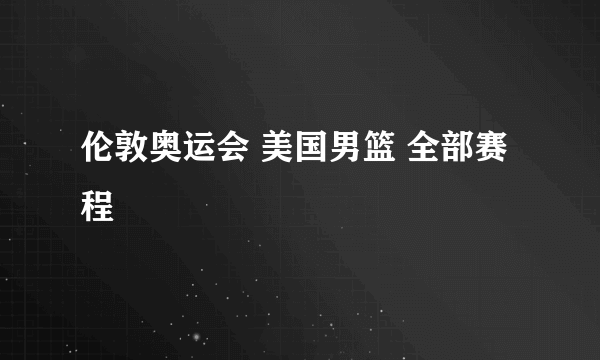 伦敦奥运会 美国男篮 全部赛程